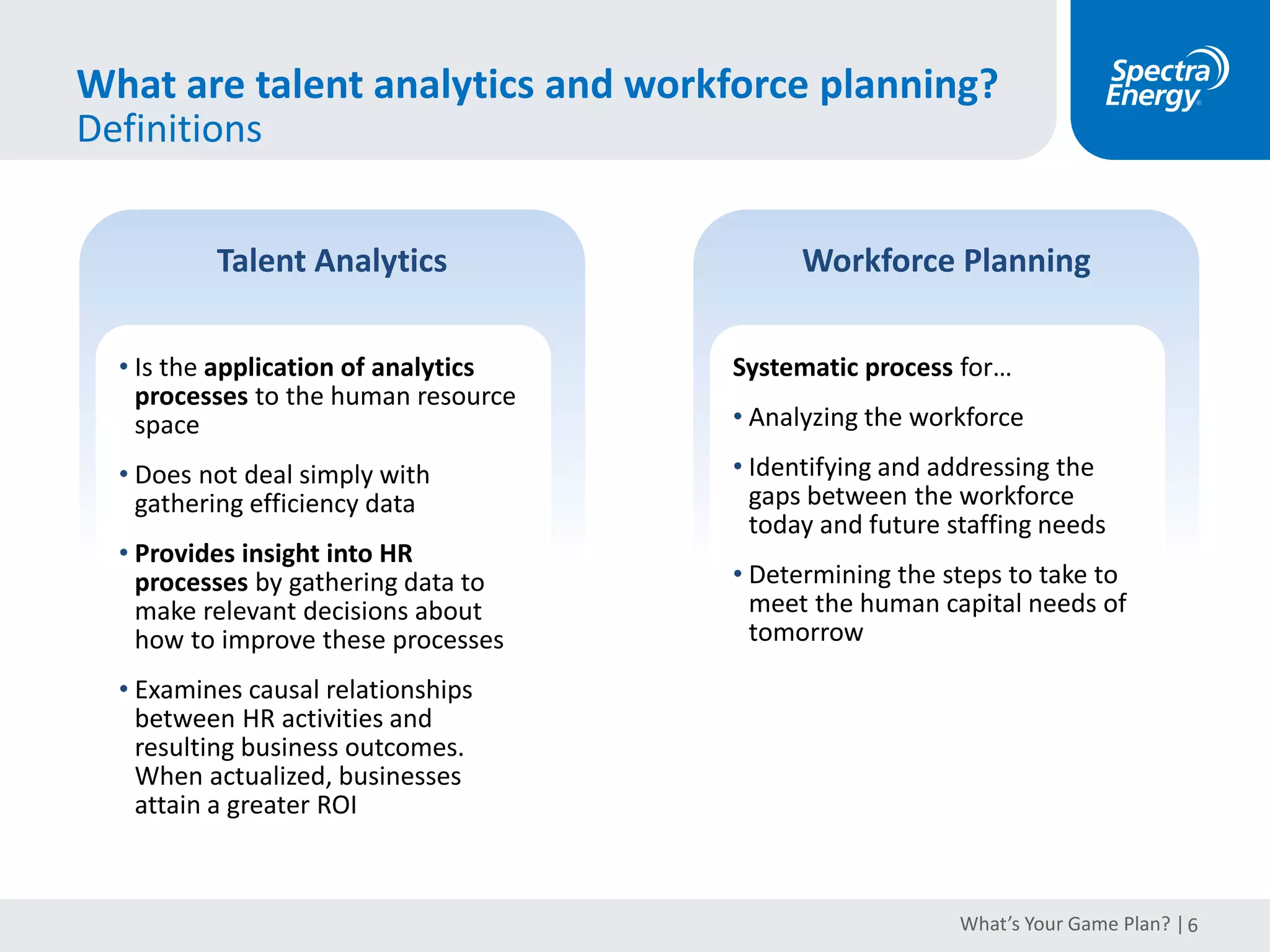 What are talent analytics and workforce planning?
Definitions

Spectra Energy

Talent Analytics

• Is the application of analytics processes to the human resource space

• Does not deal simply with gathering efficiency data

• Provides insight into HR processes by gathering data to make relevant decisions about how to improve these processes

• Examines causal relationships between HR activities and resulting business outcomes. When actualized, businesses attain a greater ROI

Workforce Planning

Systematic process for…

• Analyzing the workforce

• Identifying and addressing the gaps between the workforce today and future staffing needs

• Determining the steps to take to meet the human capital needs of tomorrow

What's Your Game Plan? | 6